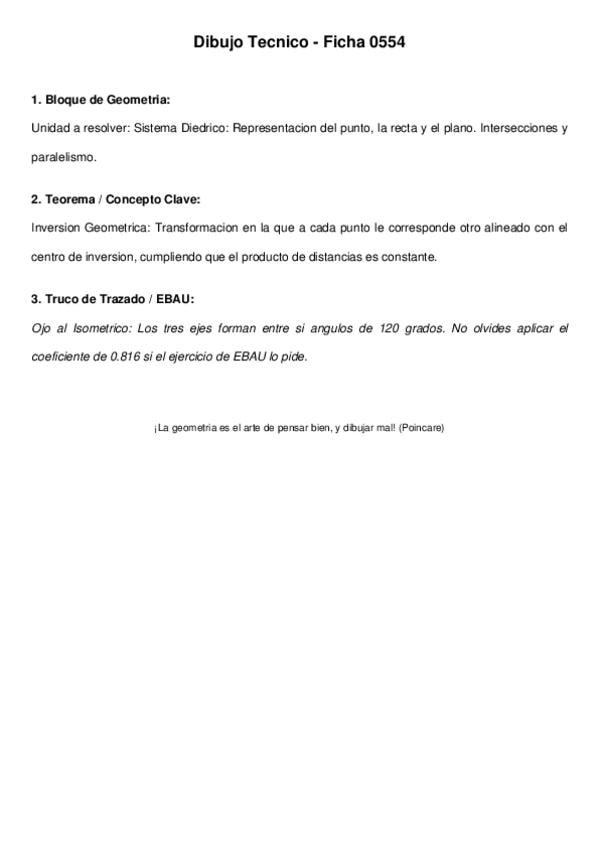 Dibujo Tecnico - Ficha 0554

1. Bloque de Geometria:

Unidad a resolver: Sistema Diedrico: Representacion del punto, la recta y el plano. Intersecciones y paralelismo.

2. Teorema / Concepto Clave:

Inversion Geometrica: Transformacion en la que a cada punto le corresponde otro alineado con el centro de inversion, cumpliendo que el producto de distancias es constante.

3. Truco de Trazado / EBAU:

Ojo al Isometrico: Los tres ejes forman entre si angulos de 120 grados. No olvides aplicar el coeficiente de 0.816 si el ejercicio de EBAU lo pide.

¡La geometria es el arte de pensar bien, y dibujar mal! (Poincare)